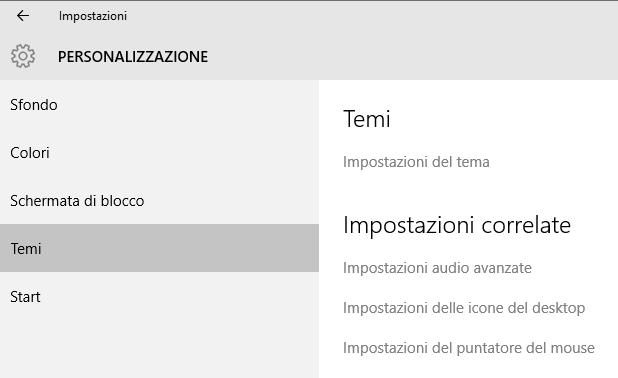 Impostazioni

PERSONALIZZAZIONE

Sfondo

Colori

Schermata di blocco

Temi

Start

Temi

Impostazioni del tema

Impostazioni correlate

Impostazioni audio avanzate

Impostazioni delle icone del desktop

Impostazioni del puntatore del mouse